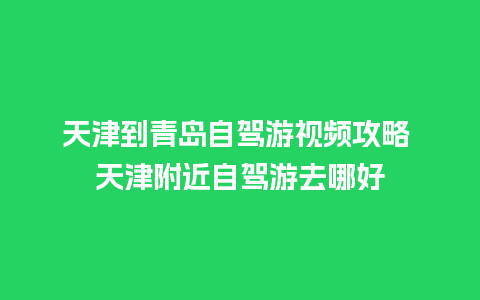 天津到青岛自驾游视频攻略
天津附近自驾游去哪好